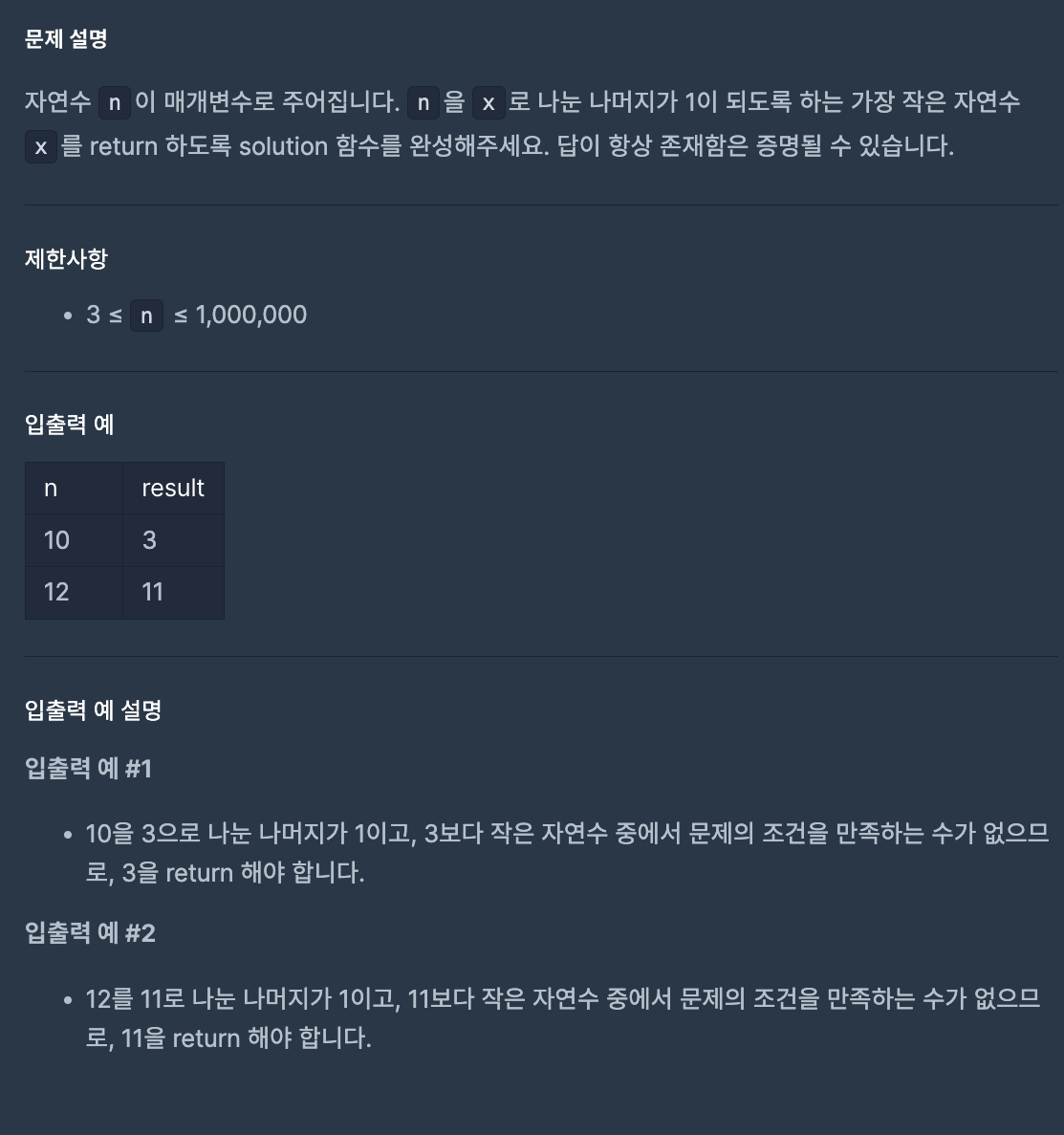 문제 설명

자연수 n 이 매개변수로 주어집니다. n 을 x 로 나눈 나머지가 1이 되도록 하는 가장 작은 자연수 x 를 return 하도록 solution 함수를 완성해주세요. 답이 항상 존재함은 증명될 수 있습니다.

제한사항

• 3 ≤ n ≤ 1,000,000

입출력 예

| n | result |
|---|---|
| 10 | 3 |
| 12 | 11 |

입출력 예 설명

입출력 예 #1

• 10을 3으로 나눈 나머지가 1이고, 3보다 작은 자연수 중에서 문제의 조건을 만족하는 수가 없으므로, 3을 return 해야 합니다.

입출력 예 #2

• 12를 11로 나눈 나머지가 1이고, 11보다 작은 자연수 중에서 문제의 조건을 만족하는 수가 없으므로, 11을 return 해야 합니다.